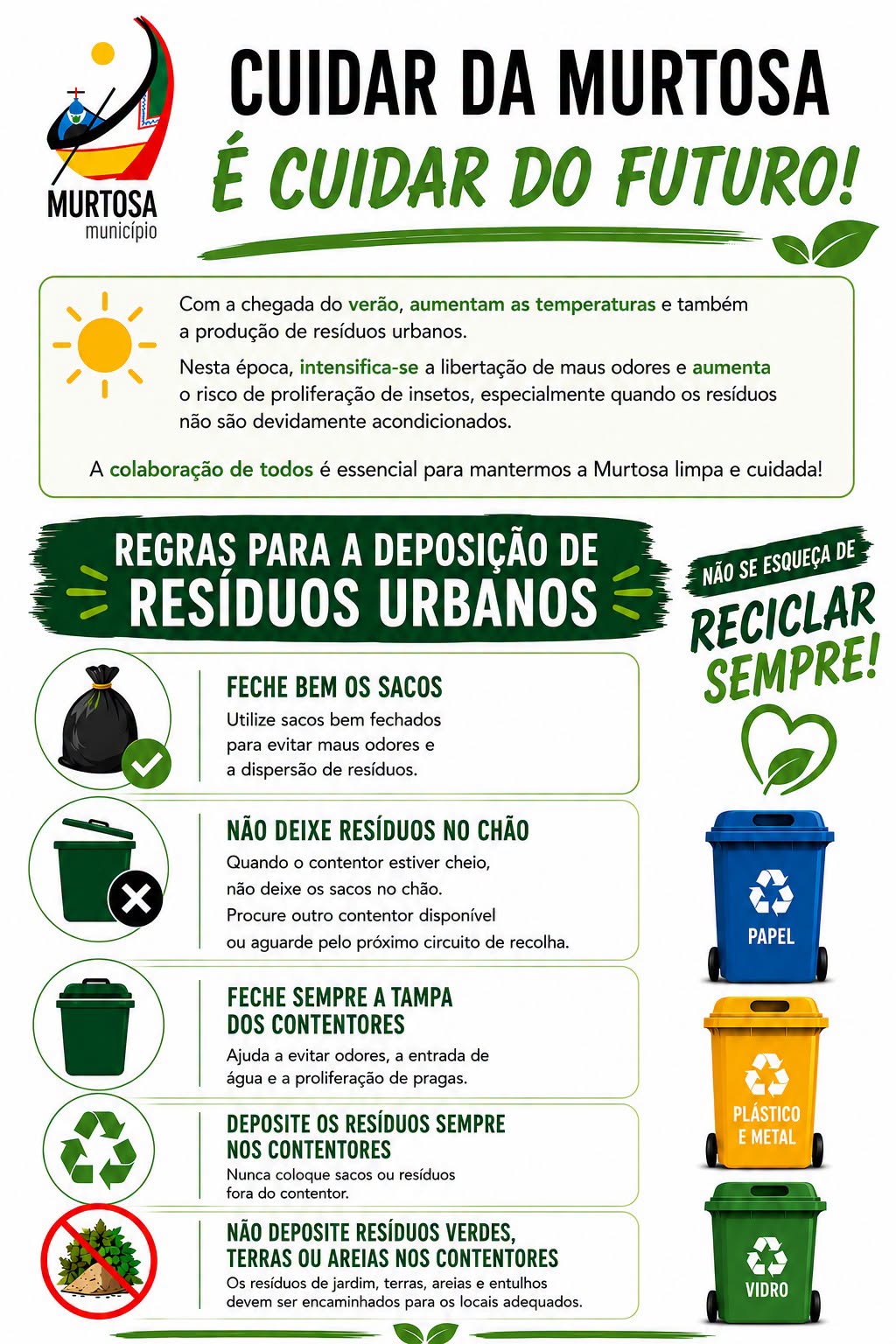 MURTOSA
município

CUIDAR DA MURTOSA
É CUIDAR DO FUTURO!

Com a chegada do verão, aumentam as temperaturas e também a produção de resíduos urbanos.

Nesta época, intensifica-se a libertação de maus odores e aumenta o risco de proliferação de insetos, especialmente quando os resíduos não são devidamente acondicionados.

A colaboração de todos é essencial para mantermos a Murtosa limpa e cuidada!

REGRAS PARA A DEPOSIÇÃO DE
RESÍDUOS URBANOS

FECHE BEM OS SACOS
Utilize sacos bem fechados para evitar maus odores e a dispersão de resíduos.

NÃO DEIXE RESÍDUOS NO CHÃO
Quando o contentor estiver cheio, não deixe os sacos no chão. Procure outro contentor disponível ou aguarde pelo próximo circuito de recolha.

FECHE SEMPRE A TAMPA
DOS CONTENTORES
Ajuda a evitar odores, a entrada de água e a proliferação de pragas.

DEPOSITE OS RESÍDUOS SEMPRE
NOS CONTENTORES
Nunca coloque sacos ou resíduos fora do contentor.

NÃO DEPOSITE RESÍDUOS VERDES,
TERRAS OU AREIAS NOS CONTENTORES
Os resíduos de jardim, terras, areias e entulhos devem ser encaminhados para os locais adequados.

NÃO SE ESQUEÇA DE
RECICLAR
SEMPRE!

PAPEL

PLÁSTICO
E METAL

VIDRO